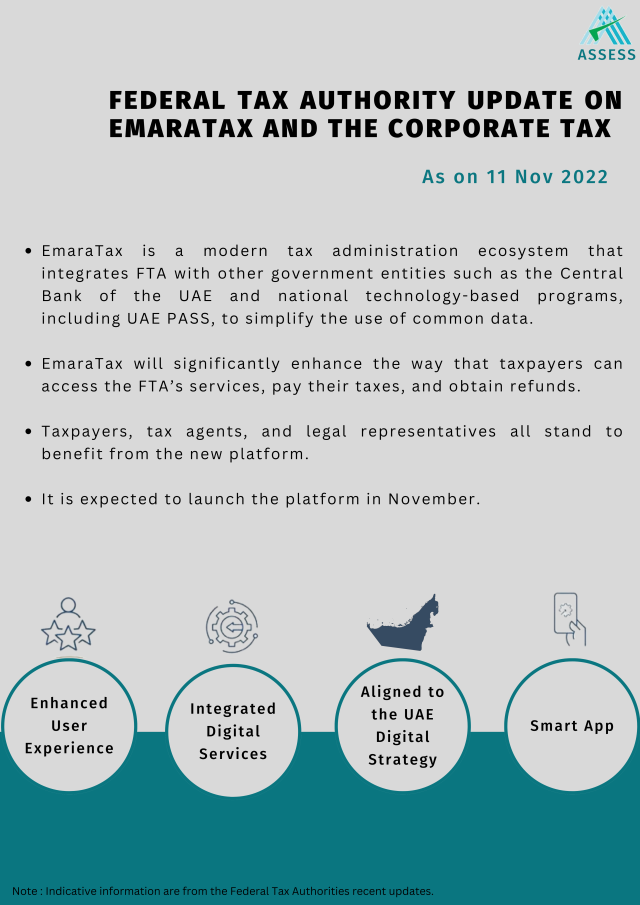 ASSESS

FEDERAL TAX AUTHORITY UPDATE ON EMARATAX AND THE CORPORATE TAX

As on 11 Nov 2022

• EmaraTax is a modern tax administration ecosystem that integrates FTA with other government entities such as the Central Bank of the UAE and national technology-based programs, including UAE PASS, to simplify the use of common data.

• EmaraTax will significantly enhance the way that taxpayers can access the FTA's services, pay their taxes, and obtain refunds.

• Taxpayers, tax agents, and legal representatives all stand to benefit from the new platform.

• It is expected to launch the platform in November.

Enhanced User Experience

Integrated Digital Services

Aligned to the UAE Digital Strategy

Smart App

Note : Indicative information are from the Federal Tax Authorities recent updates.